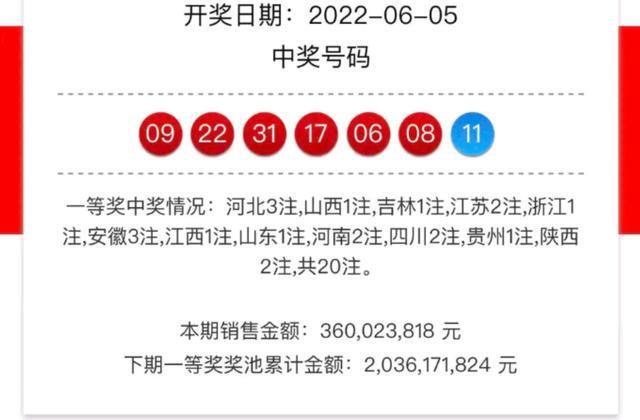 开奖日期：2022-06-05
中奖号码

09 22 31 17 06 08 11

一等奖中奖情况：河北3注,山西1注,吉林1注,江苏2注,浙江1注,安徽3注,江西1注,山东1注,河南2注,四川2注,贵州1注,陕西2注,共20注。

本期销售金额：360,023,818 元
下期一等奖奖池累计金额：2,036,171,824 元